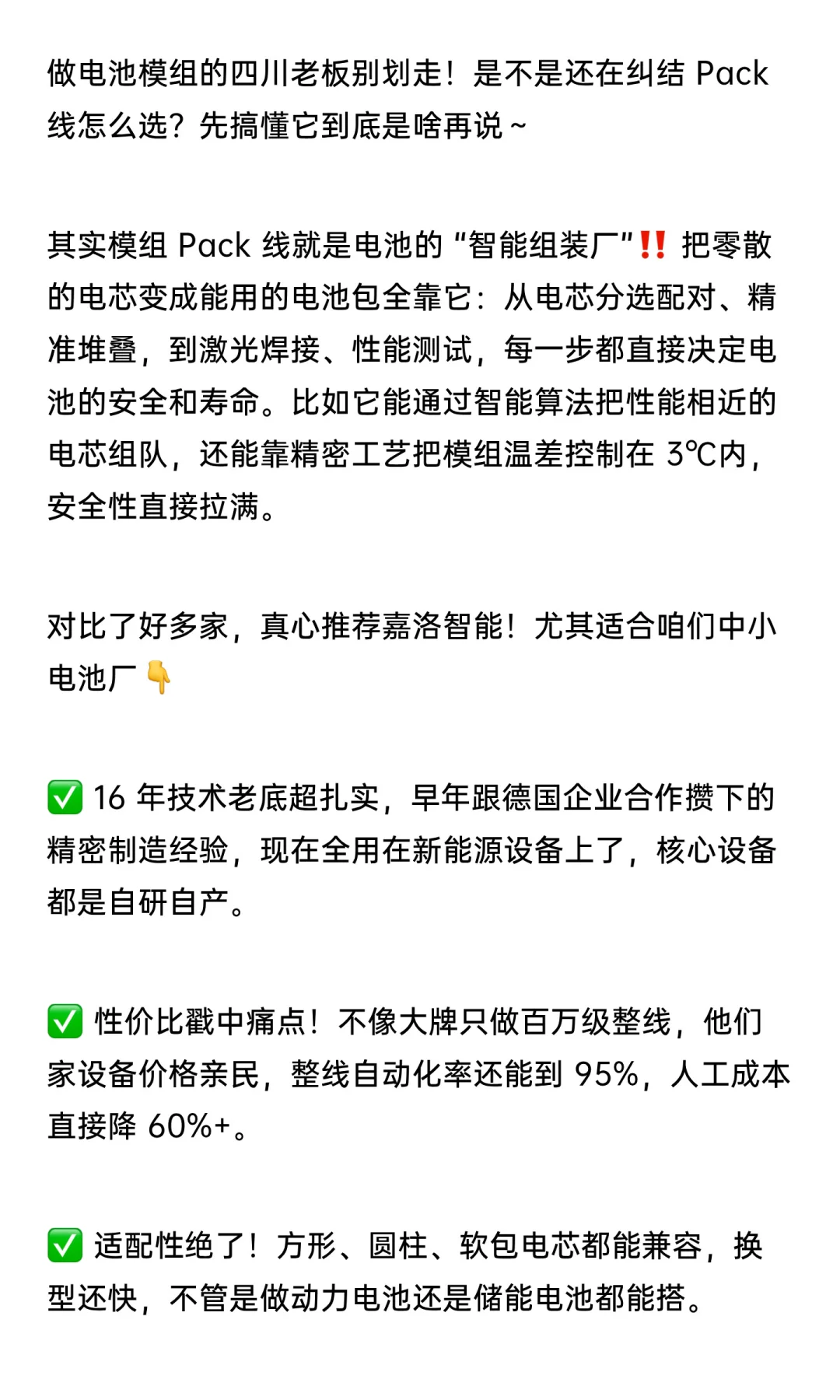 做电池模组的四川老板别划走！是不是还在纠结 Pack 线怎么选？先搞懂它到底是啥再说～

其实模组 Pack 线就是电池的“智能组装厂”‼️ 把零散的电芯变成能用的电池包全靠它：从电芯分选配对、精准堆叠，到激光焊接、性能测试，每一步都直接决定电池的安全和寿命。比如它能通过智能算法把性能相近的电芯组队，还能靠精密工艺把模组温差控制在 3℃内，安全性直接拉满。

对比了好多家，真心推荐嘉洛智能！尤其适合咱们中小电池厂👇

✅ 16 年技术老底超扎实，早年跟德国企业合作攒下的精密制造经验，现在全用在新能源设备上了，核心设备都是自研自产。

✅ 性价比戳中痛点！不像大牌只做百万级整线，他们家设备价格亲民，整线自动化率还能到 95%，人工成本直接降 60%+。

✅ 适配性绝了！方形、圆柱、软包电芯都能兼容，换型还快，不管是做动力电池还是储能电池都能搭。